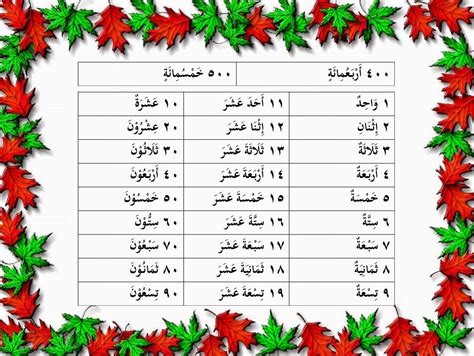 | ٤٠٠ أَرْبَعُمِائَةٍ | ٥٠٠ خَمْسُمِائَةٍ |
|---|---|

| ١ وَاحِدٌ | ١١ أَحَدَ عَشَرَ | ١٠ عَشَرَةٌ |
|---|---|---|
| ٢ إِثْنَانِ | ١٢ إِثْنَا عَشَرَ | ٢٠ عِشْرُوْنَ |
| ٣ ثَلَاثَةٌ | ١٣ ثَلَاثَةَ عَشَرَ | ٣٠ ثَلَاثُوْنَ |
| ٤ أَرْبَعَةٌ | ١٤ أَرْبَعَةَ عَشَرَ | ٤٠ أَرْبَعُوْنَ |
| ٥ خَمْسَةٌ | ١٥ خَمْسَةَ عَشَرَ | ٥٠ خَمْسُوْنَ |
| ٦ سِتَّةٌ | ١٦ سِتَّةَ عَشَرَ | ٦٠ سِتُّوْنَ |
| ٧ سَبْعَةٌ | ١٧ سَبْعَةَ عَشَرَ | ٧٠ سَبْعُوْنَ |
| ٨ ثَمَانِيَةٌ | ١٨ ثَمَانِيَةَ عَشَرَ | ٨٠ ثَمَانُوْنَ |
| ٩ تِسْعَةٌ | ١٩ تِسْعَةَ عَشَرَ | ٩٠ تِسْعُوْنَ |